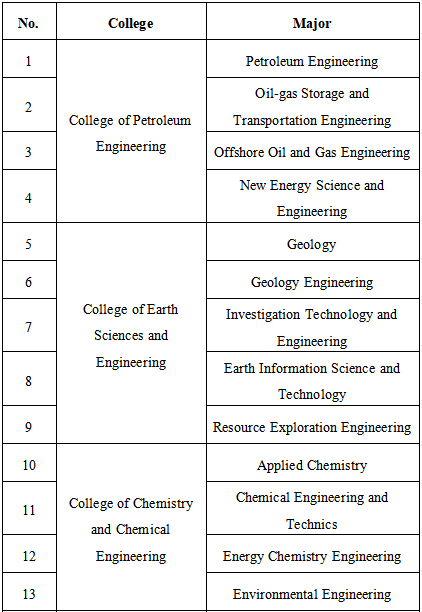 | No. | College | Major |
|---|---|---|
| 1 | College of Petroleum Engineering | Petroleum Engineering |
| 2 | | Oil-gas Storage and Transportation Engineering |
| 3 | | Offshore Oil and Gas Engineering |
| 4 | | New Energy Science and Engineering |
| 5 | College of Earth Sciences and Engineering | Geology |
| 6 | | Geology Engineering |
| 7 | | Investigation Technology and Engineering |
| 8 | | Earth Information Science and Technology |
| 9 | | Resource Exploration Engineering |
| 10 | College of Chemistry and Chemical Engineering | Applied Chemistry |
| 11 | | Chemical Engineering and Technics |
| 12 | | Energy Chemistry Engineering |
| 13 | | Environmental Engineering |